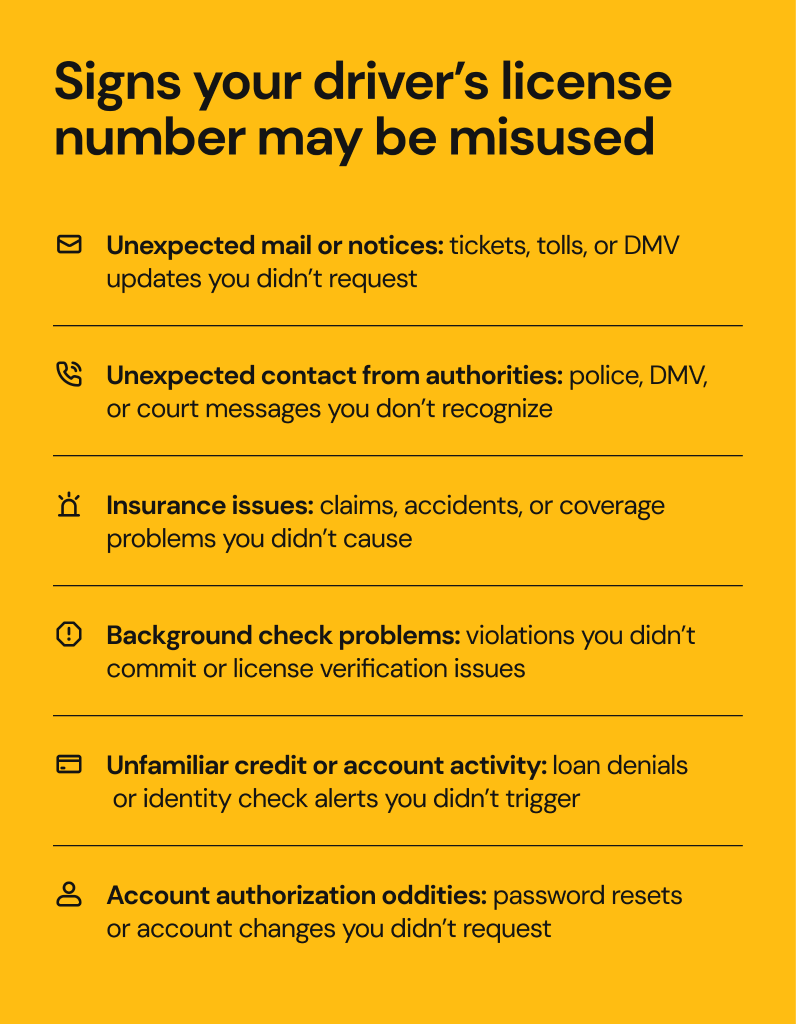 Signs your driver's license number may be misused

Unexpected mail or notices: tickets, tolls, or DMV updates you didn't request

Unexpected contact from authorities: police, DMV, or court messages you don't recognize

Insurance issues: claims, accidents, or coverage problems you didn't cause

Background check problems: violations you didn't commit or license verification issues

Unfamiliar credit or account activity: loan denials or identity check alerts you didn't trigger

Account authorization oddities: password resets or account changes you didn't request